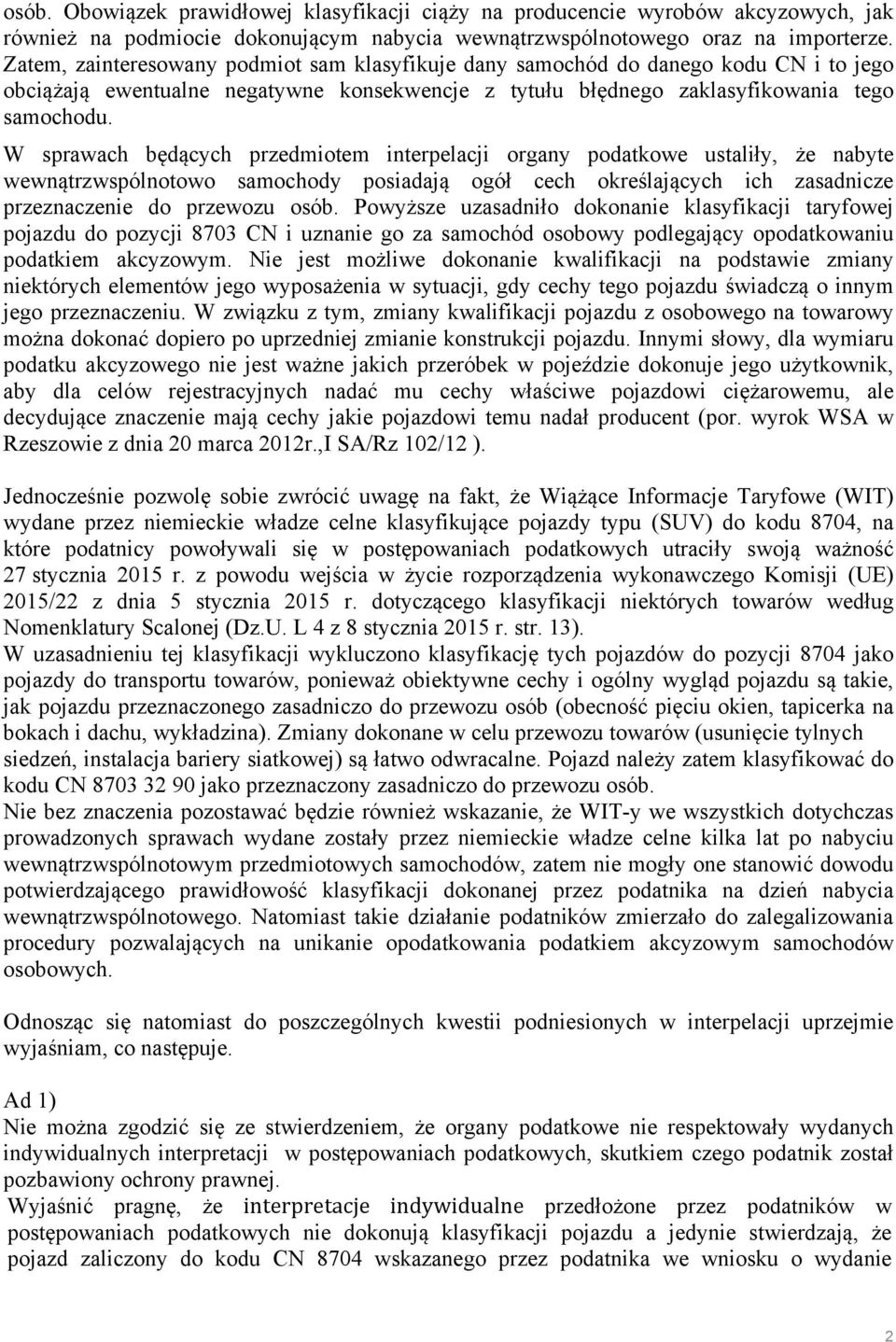 osób. Obowiązek prawidłowej klasyfikacji ciąży na producencie wyrobów akcyzowych, jak również na podmiocie dokonującym nabycia wewnątrzwspólnotowego oraz na importerze. Zatem, zainteresowany podmiot sam klasyfikuje dany samochód do danego kodu CN i to jego obciążają ewentualne negatywne konsekwencje z tytułu błędnego zaklasyfikowania tego samochodu.

W sprawach będących przedmiotem interpelacji organy podatkowe ustaliły, że nabyte wewnątrzwspólnotowo samochody posiadają ogół cech określających ich zasadnicze przeznaczenie do przewozu osób. Powyższe uzasadniło dokonanie klasyfikacji taryfowej pojazdu do pozycji 8703 CN i uznanie go za samochód osobowy podlegający opodatkowaniu podatkiem akcyzowym. Nie jest możliwe dokonanie kwalifikacji na podstawie zmiany niektórych elementów jego wyposażenia w sytuacji, gdy cechy tego pojazdu świadczą o innym jego przeznaczeniu. W związku z tym, zmiany kwalifikacji pojazdu z osobowego na towarowy można dokonać dopiero po uprzedniej zmianie konstrukcji pojazdu. Innymi słowy, dla wymiaru podatku akcyzowego nie jest ważne jakich przeróbek w pojeździe dokonuje jego użytkownik, aby dla celów rejestracyjnych nadać mu cechy właściwe pojazdowi ciężarowemu, ale decydujące znaczenie mają cechy jakie pojazdowi temu nadał producent (por. wyrok WSA w Rzeszowie z dnia 20 marca 2012r.,I SA/Rz 102/12 ).

Jednocześnie pozwolę sobie zwrócić uwagę na fakt, że Wiążące Informacje Taryfowe (WIT) wydane przez niemieckie władze celne klasyfikujące pojazdy typu (SUV) do kodu 8704, na które podatnicy powoływali się w postępowaniach podatkowych utraciły swoją ważność 27 stycznia 2015 r. z powodu wejścia w życie rozporządzenia wykonawczego Komisji (UE) 2015/22 z dnia 5 stycznia 2015 r. dotyczącego klasyfikacji niektórych towarów według Nomenklatury Scalonej (Dz.U. L 4 z 8 stycznia 2015 r. str. 13).
W uzasadnieniu tej klasyfikacji wykluczono klasyfikację tych pojazdów do pozycji 8704 jako pojazdy do transportu towarów, ponieważ obiektywne cechy i ogólny wygląd pojazdu są takie, jak pojazdu przeznaczonego zasadniczo do przewozu osób (obecność pięciu okien, tapicerka na bokach i dachu, wykładzina). Zmiany dokonane w celu przewozu towarów (usunięcie tylnych siedzeń, instalacja bariery siatkowej) są łatwo odwracalne. Pojazd należy zatem klasyfikować do kodu CN 8703 32 90 jako przeznaczony zasadniczo do przewozu osób.
Nie bez znaczenia pozostawać będzie również wskazanie, że WIT-y we wszystkich dotychczas prowadzonych sprawach wydane zostały przez niemieckie władze celne kilka lat po nabyciu wewnątrzwspólnotowym przedmiotowych samochodów, zatem nie mogły one stanowić dowodu potwierdzającego prawidłowość klasyfikacji dokonanej przez podatnika na dzień nabycia wewnątrzwspólnotowego. Natomiast takie działanie podatników zmierzało do zalegalizowania procedury pozwalających na unikanie opodatkowania podatkiem akcyzowym samochodów osobowych.

Odnosząc się natomiast do poszczególnych kwestii podniesionych w interpelacji uprzejmie wyjaśniam, co następuje.

Ad 1)
Nie można zgodzić się ze stwierdzeniem, że organy podatkowe nie respektowały wydanych indywidualnych interpretacji w postępowaniach podatkowych, skutkiem czego podatnik został pozbawiony ochrony prawnej.
Wyjaśnić pragnę, że interpretacje indywidualne przedłożone przez podatników w postępowaniach podatkowych nie dokonują klasyfikacji pojazdu a jedynie stwierdzają, że pojazd zaliczony do kodu CN 8704 wskazanego przez podatnika we wniosku o wydanie

2